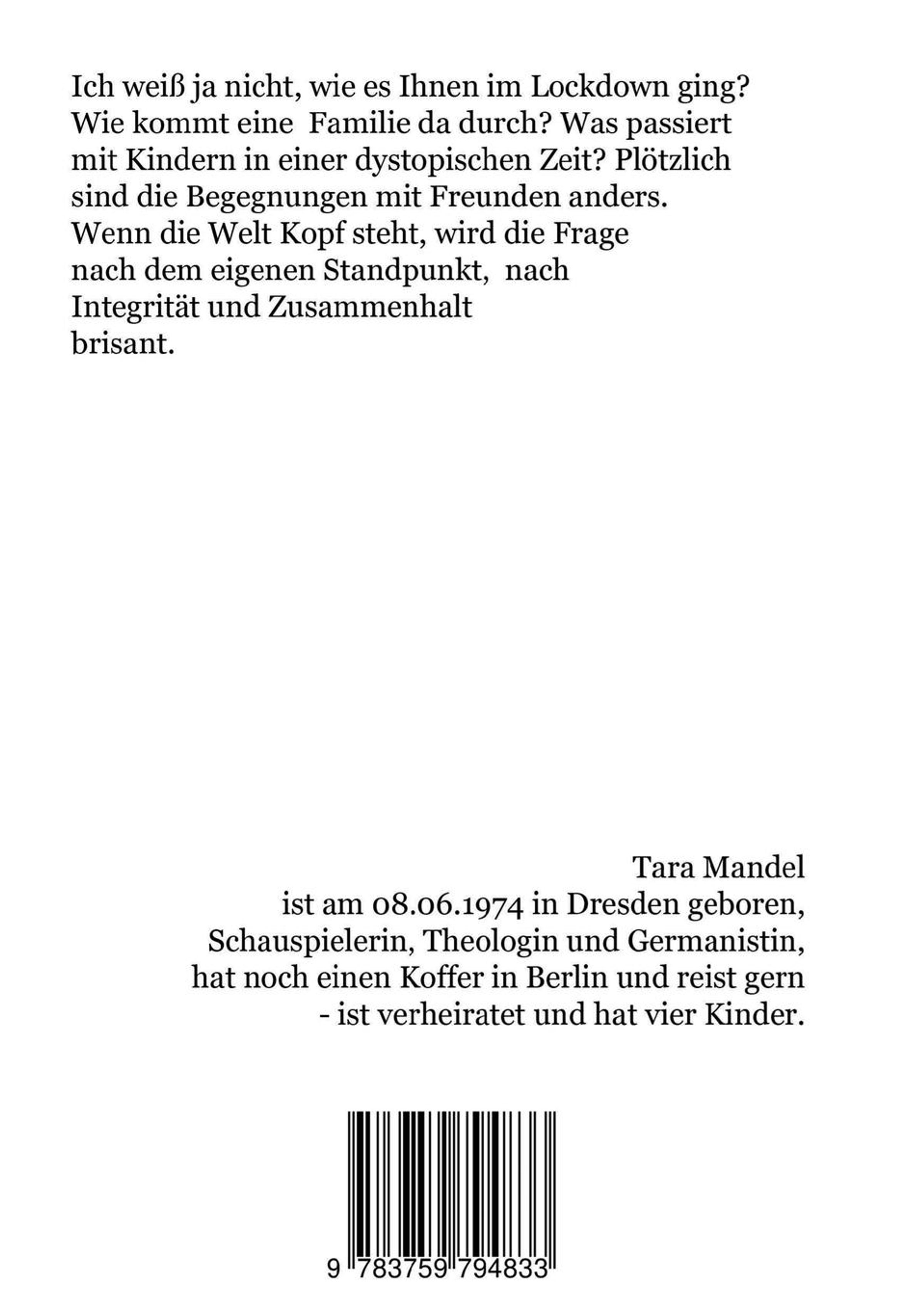 Ich weiß ja nicht, wie es Ihnen im Lockdown ging? Wie kommt eine Familie da durch? Was passiert mit Kindern in einer dystopischen Zeit? Plötzlich sind die Begegnungen mit Freunden anders. Wenn die Welt Kopf steht, wird die Frage nach dem eigenen Standpunkt, nach Integrität und Zusammenhalt brisant.

Tara Mandel
ist am 08.06.1974 in Dresden geboren,
Schauspielerin, Theologin und Germanistin,
hat noch einen Koffer in Berlin und reist gern
- ist verheiratet und hat vier Kinder.

9 783759 794833